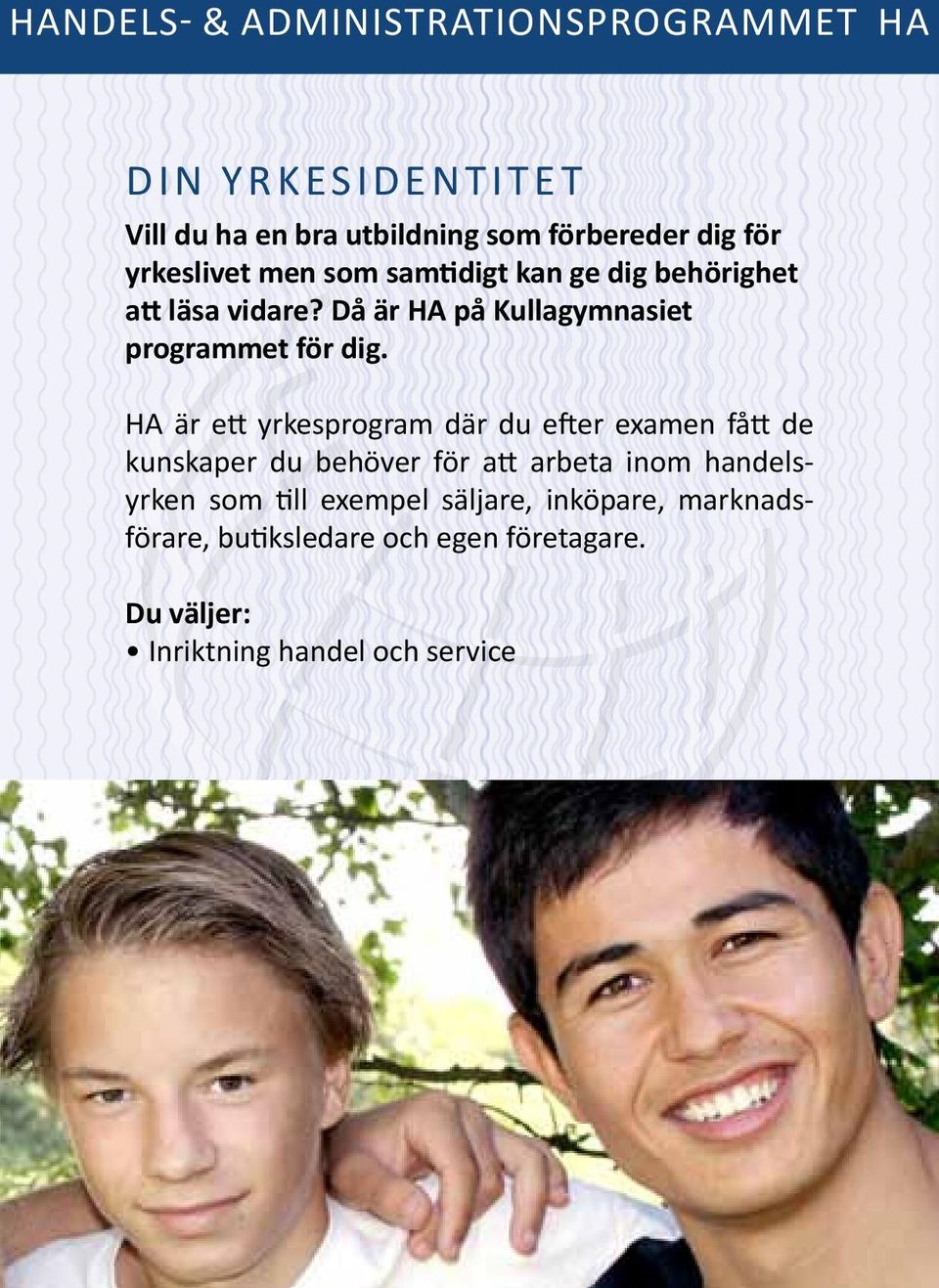 HANDELS- & ADMINISTRATIONSPROGRAMMET HA

DIN YRKESIDENTITET

Vill du ha en bra utbildning som förbereder dig för yrkeslivet men som samtidigt kan ge dig behörighet att läsa vidare? Då är HA på Kullagymnasiet programmet för dig.

HA är ett yrkesprogram där du efter examen fått de kunskaper du behöver för att arbeta inom handelsyrken som till exempel säljare, inköpare, marknadsförare, butiksledare och egen företagare.

Du väljer:
• Inriktning handel och service